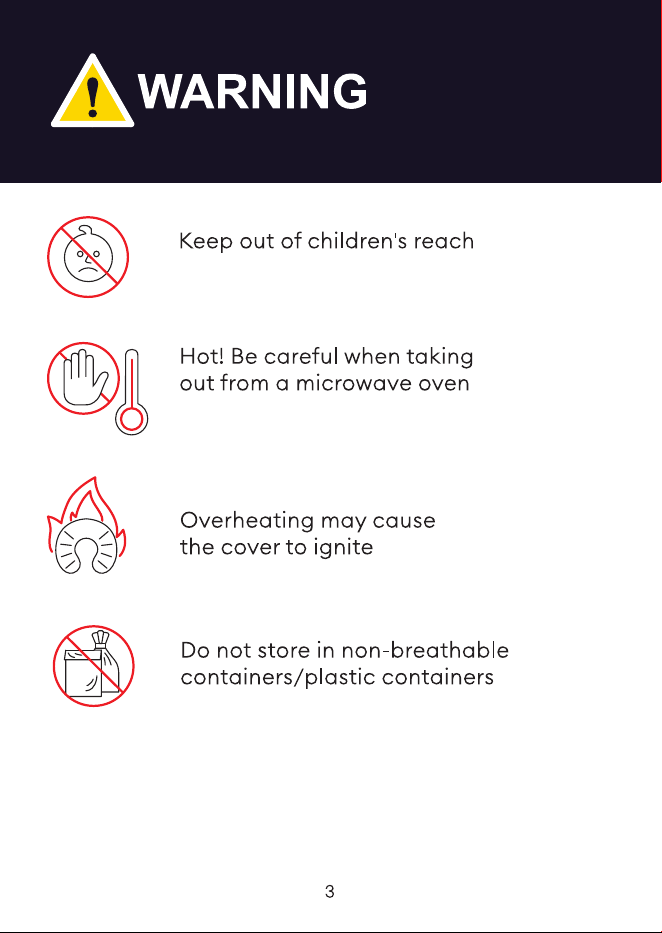 WARNING

Keep out of children's reach

Hot! Be careful when taking out from a microwave oven

Overheating may cause the cover to ignite

Do not store in non-breathable containers/plastic containers

3